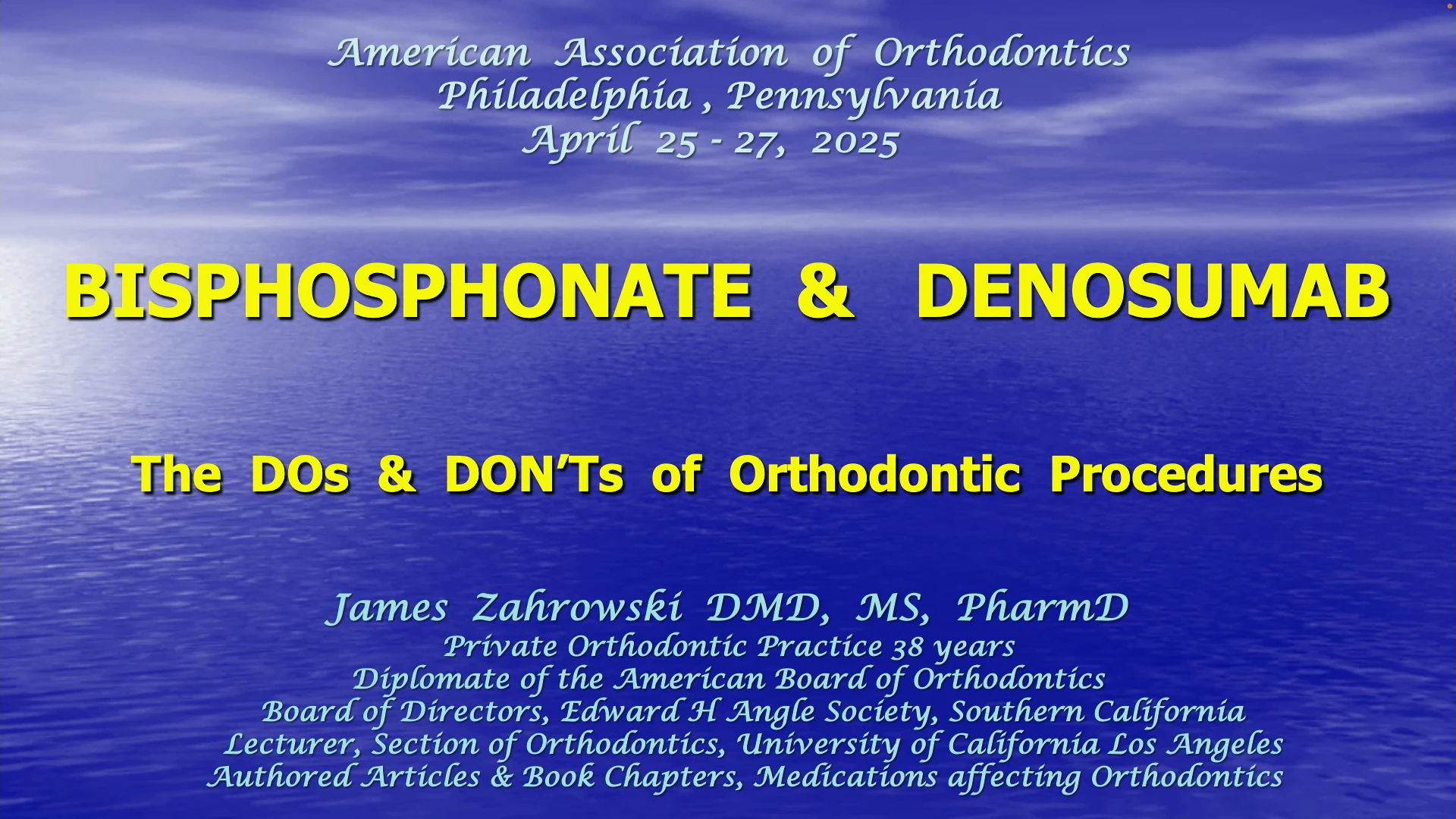 American Association of Orthodontics
Philadelphia , Pennsylvania
April 25 - 27, 2025

BISPHOSPHONATE & DENOSUMAB

The DOs & DON'Ts of Orthodontic Procedures

James Zahrowski DMD, MS, PharmD
Private Orthodontic Practice 38 years
Diplomate of the American Board of Orthodontics
Board of Directors, Edward H Angle Society, Southern California
Lecturer, Section of Orthodontics, University of California Los Angeles
Authored Articles & Book Chapters, Medications affecting Orthodontics